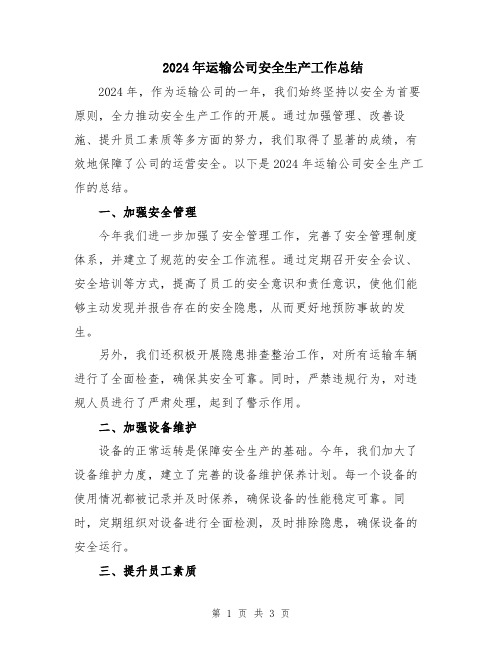 2024年运输公司安全生产工作总结

2024年，作为运输公司的一年，我们始终坚持以安全为首要原则，全力推动安全生产工作的开展。通过加强管理、改善设施、提升员工素质等多方面的努力，我们取得了显著的成绩，有效地保障了公司的运营安全。以下是2024年运输公司安全生产工作的总结。

一、加强安全管理

今年我们进一步加强了安全管理工作，完善了安全管理制度体系，并建立了规范的安全工作流程。通过定期召开安全会议、安全培训等方式，提高了员工的安全意识和责任意识，使他们能够主动发现并报告存在的安全隐患，从而更好地预防事故的发生。

另外，我们还积极开展隐患排查整治工作，对所有运输车辆进行了全面检查，确保其安全可靠。同时，严禁违规行为，对违规人员进行了严肃处理，起到了警示作用。

二、加强设备维护

设备的正常运转是保障安全生产的基础。今年，我们加大了设备维护力度，建立了完善的设备维护保养计划。每一个设备的使用情况都被记录并及时保养，确保设备的性能稳定可靠。同时，定期组织对设备进行全面检测，及时排除隐患，确保设备的安全运行。

三、提升员工素质

第 1 页 共 3 页